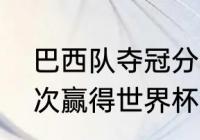 巴西队夺冠分
次赢得世界杯